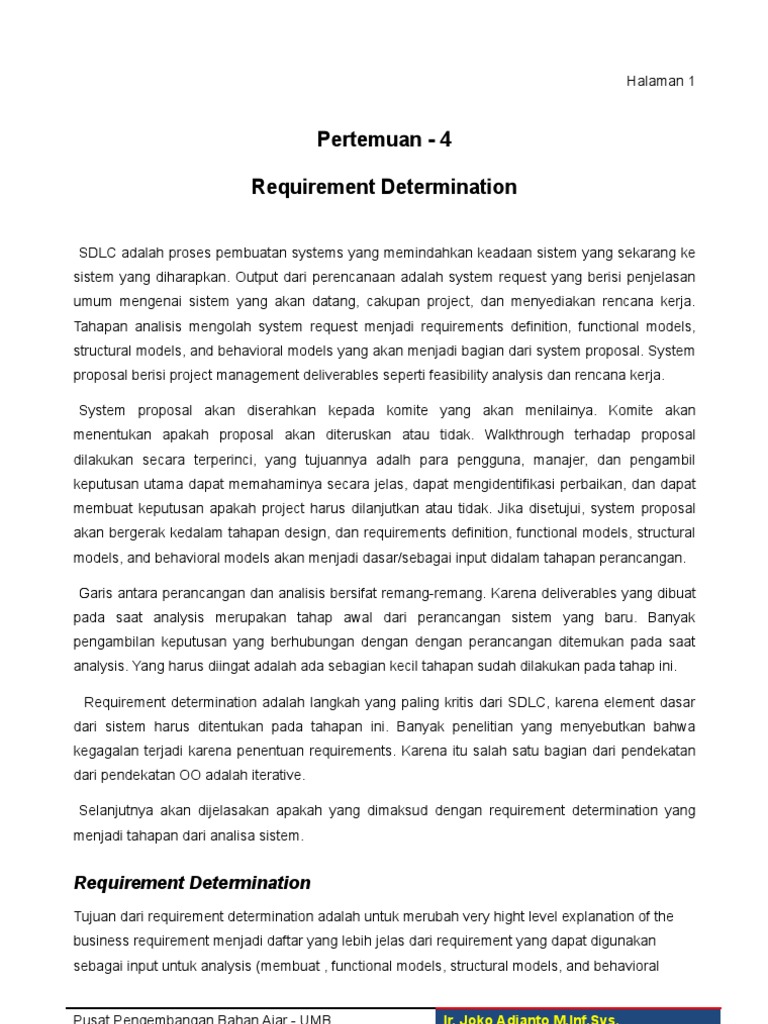 Halaman 1

Pertemuan - 4

Requirement Determination

SDLC adalah proses pembuatan systems yang memindahkan keadaan sistem yang sekarang ke sistem yang diharapkan. Output dari perencanaan adalah system request yang berisi penjelasan umum mengenai sistem yang akan datang, cakupan project, dan menyediakan rencana kerja. Tahapan analisis mengolah system request menjadi requirements definition, functional models, structural models, and behavioral models yang akan menjadi bagian dari system proposal. System proposal berisi project management deliverables seperti feasibility analysis dan rencana kerja.

System proposal akan diserahkan kepada komite yang akan menilainya. Komite akan menentukan apakah proposal akan diteruskan atau tidak. Walkthrough terhadap proposal dilakukan secara terperinci, yang tujuannya adalh para pengguna, manajer, dan pengambil keputusan utama dapat memahaminya secara jelas, dapat mengidentifikasi perbaikan, dan dapat membuat keputusan apakah project harus dilanjutkan atau tidak. Jika disetujui, system proposal akan bergerak kedalam tahapan design, dan requirements definition, functional models, structural models, and behavioral models akan menjadi dasar/sebagai input didalam tahapan perancangan.

Garis antara perancangan dan analisis bersifat remang-remang. Karena deliverables yang dibuat pada saat analysis merupakan tahap awal dari perancangan sistem yang baru. Banyak pengambilan keputusan yang berhubungan dengan dengan perancangan ditemukan pada saat analysis. Yang harus diingat adalah ada sebagian kecil tahapan sudah dilakukan pada tahap ini.

Requirement determination adalah langkah yang paling kritis dari SDLC, karena element dasar dari sistem harus ditentukan pada tahapan ini. Banyak penelitian yang menyebutkan bahwa kegagalan terjadi karena penentuan requirements. Karena itu salah satu bagian dari pendekatan dari pendekatan OO adalah iterative.

Selanjutnya akan dijelasakan apakah yang dimaksud dengan requirement determination yang menjadi tahapan dari analisa sistem.

Requirement Determination

Tujuan dari requirement determination adalah untuk merubah very hight level explanation of the business requirement menjadi daftar yang lebih jelas dari requirement yang dapat digunakan sebagai input untuk analysis (membuat , functional models, structural models, and behavioral

Pusat Pengembangan Bahan Ajar - UMB Ir. Joko Adianto M.Inf.Sys.